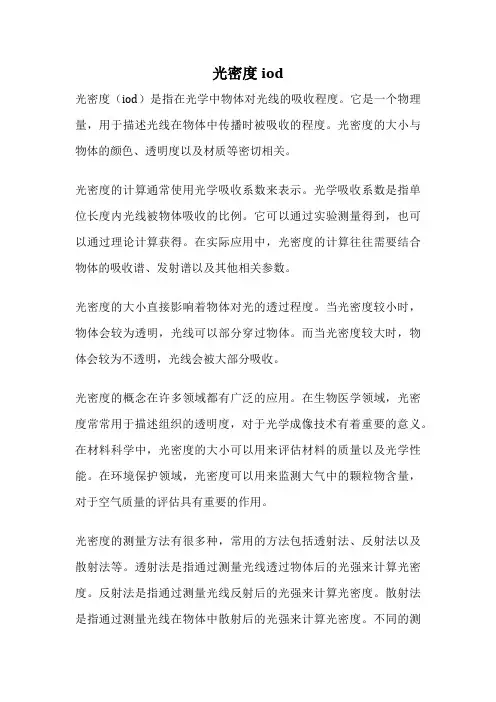 光密度 iod

光密度（iod）是指在光学中物体对光线的吸收程度。它是一个物理量，用于描述光线在物体中传播时被吸收的程度。光密度的大小与物体的颜色、透明度以及材质等密切相关。

光密度的计算通常使用光学吸收系数来表示。光学吸收系数是指单位长度内光线被物体吸收的比例。它可以通过实验测量得到，也可以通过理论计算获得。在实际应用中，光密度的计算往往需要结合物体的吸收谱、发射谱以及其他相关参数。

光密度的大小直接影响着物体对光的透过程度。当光密度较小时，物体会较为透明，光线可以部分穿过物体。而当光密度较大时，物体会较为不透明，光线会被大部分吸收。

光密度的概念在许多领域都有广泛的应用。在生物医学领域，光密度常常用于描述组织的透明度，对于光学成像技术有着重要的意义。在材料科学中，光密度的大小可以用来评估材料的质量以及光学性能。在环境保护领域，光密度可以用来监测大气中的颗粒物含量，对于空气质量的评估具有重要的作用。

光密度的测量方法有很多种，常用的方法包括透射法、反射法以及散射法等。透射法是指通过测量光线透过物体后的光强来计算光密度。反射法是指通过测量光线反射后的光强来计算光密度。散射法是指通过测量光线在物体中散射后的光强来计算光密度。不同的测